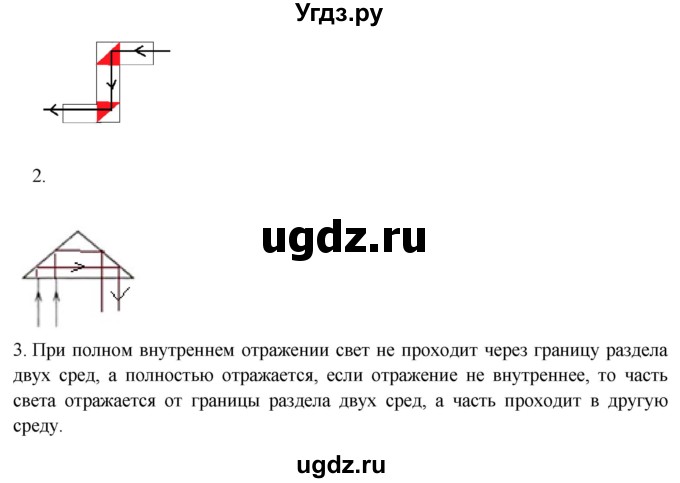 Угдз.ру

2.

ugdz.ru

3. При полном внутреннем отражении свет не проходит через границу раздела двух сред, а полностью отражается, если отражение не внутреннее, то часть света отражается от границы раздела двух сред, а часть проходит в другую среду.

ugdz.ru